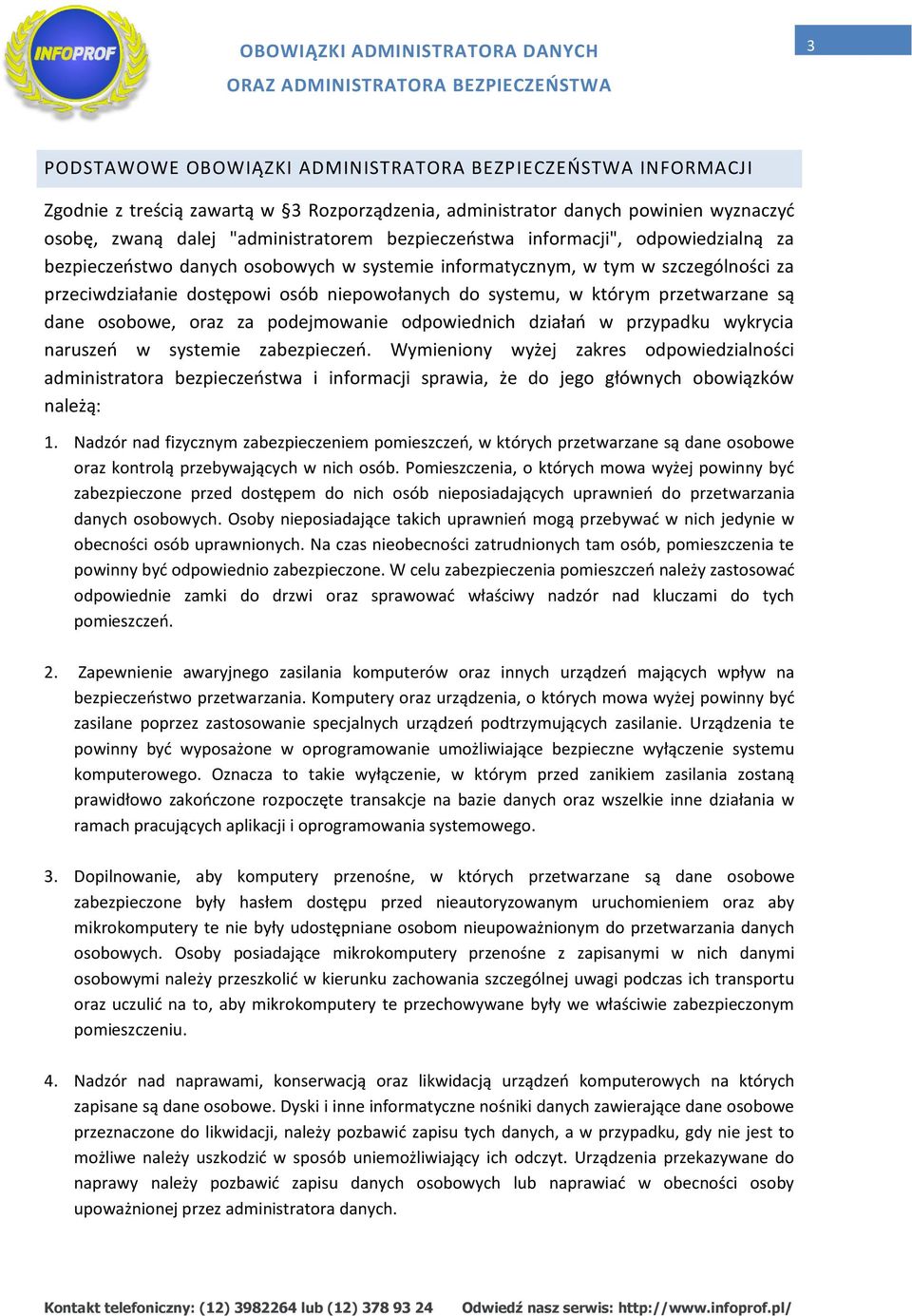 INFOPROF

OBOWIĄZKI ADMINISTRATORA DANYCH
ORAZ ADMINISTRATORA BEZPIECZEŃSTWA

3

PODSTAWOWE OBOWIĄZKI ADMINISTRATORA BEZPIECZEŃSTWA INFORMACJI

Zgodnie z treścią zawartą w §3 Rozporządzenia, administrator danych powinien wyznaczyć osobę, zwaną dalej "administratorem bezpieczeństwa informacji", odpowiedzialną za bezpieczeństwo danych osobowych w systemie informatycznym, w tym w szczególności za przeciwdziałanie dostępowi osób niepowołanych do systemu, w którym przetwarzane są dane osobowe, oraz za podejmowanie odpowiednich działań w przypadku wykrycia naruszeń w systemie zabezpieczeń. Wymieniony wyżej zakres odpowiedzialności administratora bezpieczeństwa i informacji sprawia, że do jego głównych obowiązków należą:

1. Nadzór nad fizycznym zabezpieczeniem pomieszczeń, w których przetwarzane są dane osobowe oraz kontrolą przebywających w nich osób. Pomieszczenia, o których mowa wyżej powinny być zabezpieczone przed dostępem do nich osób nieposiadających uprawnień do przetwarzania danych osobowych. Osoby nieposiadające takich uprawnień mogą przebywać w nich jedynie w obecności osób uprawnionych. Na czas nieobecności zatrudnionych tam osób, pomieszczenia te powinny być odpowiednio zabezpieczone. W celu zabezpieczenia pomieszczeń należy zastosować odpowiednie zamki do drzwi oraz sprawować właściwy nadzór nad kluczami do tych pomieszczeń.

2. Zapewnienie awaryjnego zasilania komputerów oraz innych urządzeń mających wpływ na bezpieczeństwo przetwarzania. Komputery oraz urządzenia, o których mowa wyżej powinny być zasilane poprzez zastosowanie specjalnych urządzeń podtrzymujących zasilanie. Urządzenia te powinny być wyposażone w oprogramowanie umożliwiające bezpieczne wyłączenie systemu komputerowego. Oznacza to takie wyłączenie, w którym przed zanikiem zasilania zostaną prawidłowo zakończone rozpoczęte transakcje na bazie danych oraz wszelkie inne działania w ramach pracujących aplikacji i oprogramowania systemowego.

3. Dopilnowanie, aby komputery przenośne, w których przetwarzane są dane osobowe zabezpieczone były hasłem dostępu przed nieautoryzowanym uruchomieniem oraz aby mikrokomputery te nie były udostępniane osobom nieupoważnionym do przetwarzania danych osobowych. Osoby posiadające mikrokomputery przenośne z zapisanymi w nich danymi osobowymi należy przeszkolić w kierunku zachowania szczególnej uwagi podczas ich transportu oraz uczulić na to, aby mikrokomputery te przechowywane były we właściwie zabezpieczonym pomieszczeniu.

4. Nadzór nad naprawami, konserwacją oraz likwidacją urządzeń komputerowych na których zapisane są dane osobowe. Dyski i inne informatyczne nośniki danych zawierające dane osobowe przeznaczone do likwidacji, należy pozbawić zapisu tych danych, a w przypadku, gdy nie jest to możliwe należy uszkodzić w sposób uniemożliwiający ich odczyt. Urządzenia przekazywane do naprawy należy pozbawić zapisu danych osobowych lub naprawiać w obecności osoby upoważnionej przez administratora danych.

Kontakt telefoniczny: (12) 3982264 lub (12) 378 93 24     Odwiedź nasz serwis: http://www.infoprof.pl/